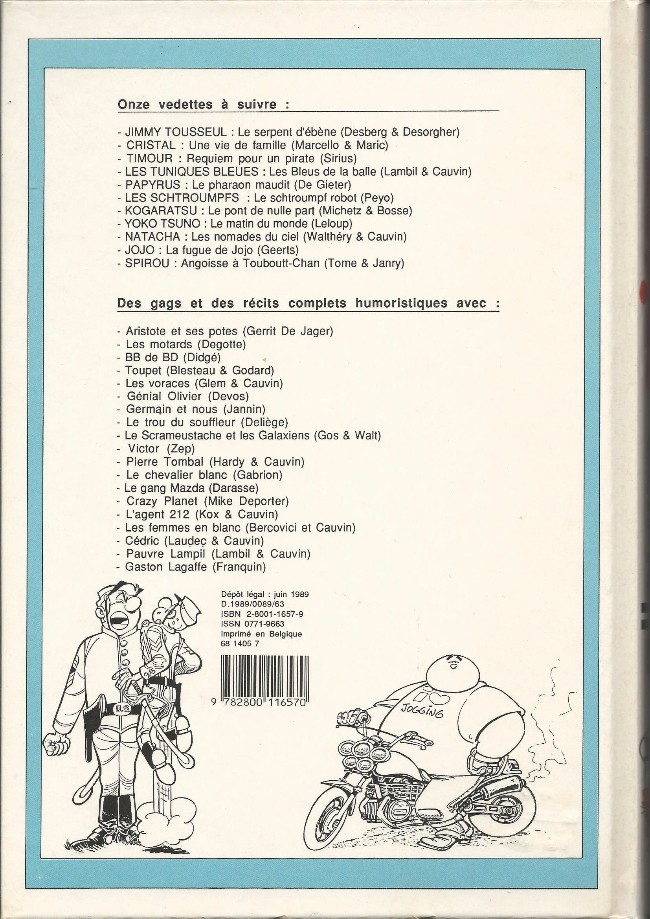 Onze vedettes à suivre :

- JIMMY TOUSSEUL : Le serpent d'ébène (Desberg & Desorgher)
- CRISTAL : Une vie de famille (Marcello & Maric)
- TIMOUR : Requiem pour un pirate (Sirius)
- LES TUNIQUES BLEUES : Les Bleus de la balle (Lambil & Cauvin)
- PAPYRUS : Le pharaon maudit (De Gieter)
- LES SCHTROUMPFS : Le schtroumpf robot (Peyo)
- KOGARATSU : Le pont de nulle part (Michetz & Bosse)
- YOKO TSUNO : Le matin du monde (Leloup)
- NATACHA : Les nomades du ciel (Walthéry & Cauvin)
- JOJO : La fugue de Jojo (Geerts)
- SPIROU : Angoisse à Touboutt-Chan (Tome & Janry)

Des gags et des récits complets humoristiques avec :

- Aristote et ses potes (Gerrit De Jager)
- Les motards (Degotte)
- BB de BD (Didgé)
- Toupet (Blesteau & Godard)
- Les voraces (Glem & Cauvin)
- Génial Olivier (Devos)
- Germain et nous (Jannin)
- Le trou du souffleur (Deliège)
- Le Scrameustache et les Galaxiens (Gos & Walt)
- Victor (Zep)
- Pierre Tombal (Hardy & Cauvin)
- Le chevalier blanc (Gabrion)
- Le gang Mazda (Darasse)
- Crazy Planet (Mike Deporter)
- L'agent 212 (Kox & Cauvin)
- Les femmes en blanc (Bercovici et Cauvin)
- Cédric (Laudec & Cauvin)
- Pauvre Lampil (Lambil & Cauvin)
- Gaston Lagaffe (Franquin)

Dépôt légal : juin 1989
D.1989/0069/63
ISBN 2-8001-1657-9
ISSN 0771-9663
Imprimé en Belgique
68 1405 7

9 782800 116570

JOGGING